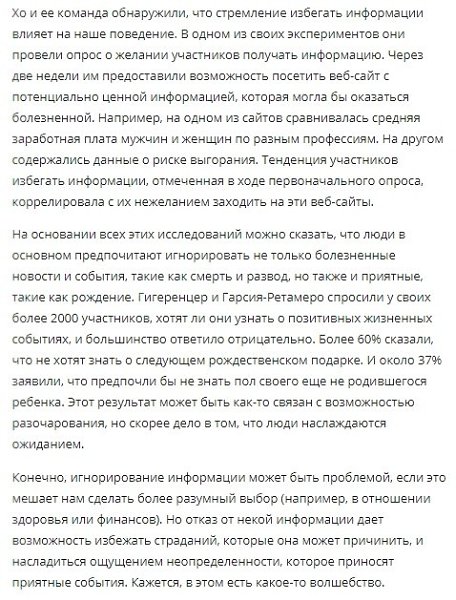 Хо и ее команда обнаружили, что стремление избегать информации влияет на наше поведение. В одном из своих экспериментов они провели опрос о желании участников получать информацию. Через две недели им предоставили возможность посетить веб-сайт с потенциально ценной информацией, которая могла бы оказаться болезненной. Например, на одном из сайтов сравнивалась средняя заработная плата мужчин и женщин по разным профессиям. На другом содержались данные о риске выгорания. Тенденция участников избегать информации, отмеченная в ходе первоначального опроса, коррелировала с их нежеланием заходить на эти веб-сайты.

На основании всех этих исследований можно сказать, что люди в основном предпочитают игнорировать не только болезненные новости и события, такие как смерть и развод, но также и приятные, такие как рождение. Гигеренцер и Гарсия-Ретамеро спросили у своих более 2000 участников, хотят ли они узнать о позитивных жизненных событиях, и большинство ответило отрицательно. Более 60% сказали, что не хотят знать о следующем рождественском подарке. И около 37% заявили, что предпочли бы не знать пол своего еще не родившегося ребенка. Этот результат может быть как-то связан с возможностью разочарования, но скорее дело в том, что люди наслаждаются ожиданием.

Конечно, игнорирование информации может быть проблемой, если это мешает нам сделать более разумный выбор (например, в отношении здоровья или финансов). Но отказ от некой информации дает возможность избежать страданий, которые она может причинить, и насладиться ощущением неопределенности, которое приносят приятные события. Кажется, в этом есть какое-то волшебство.